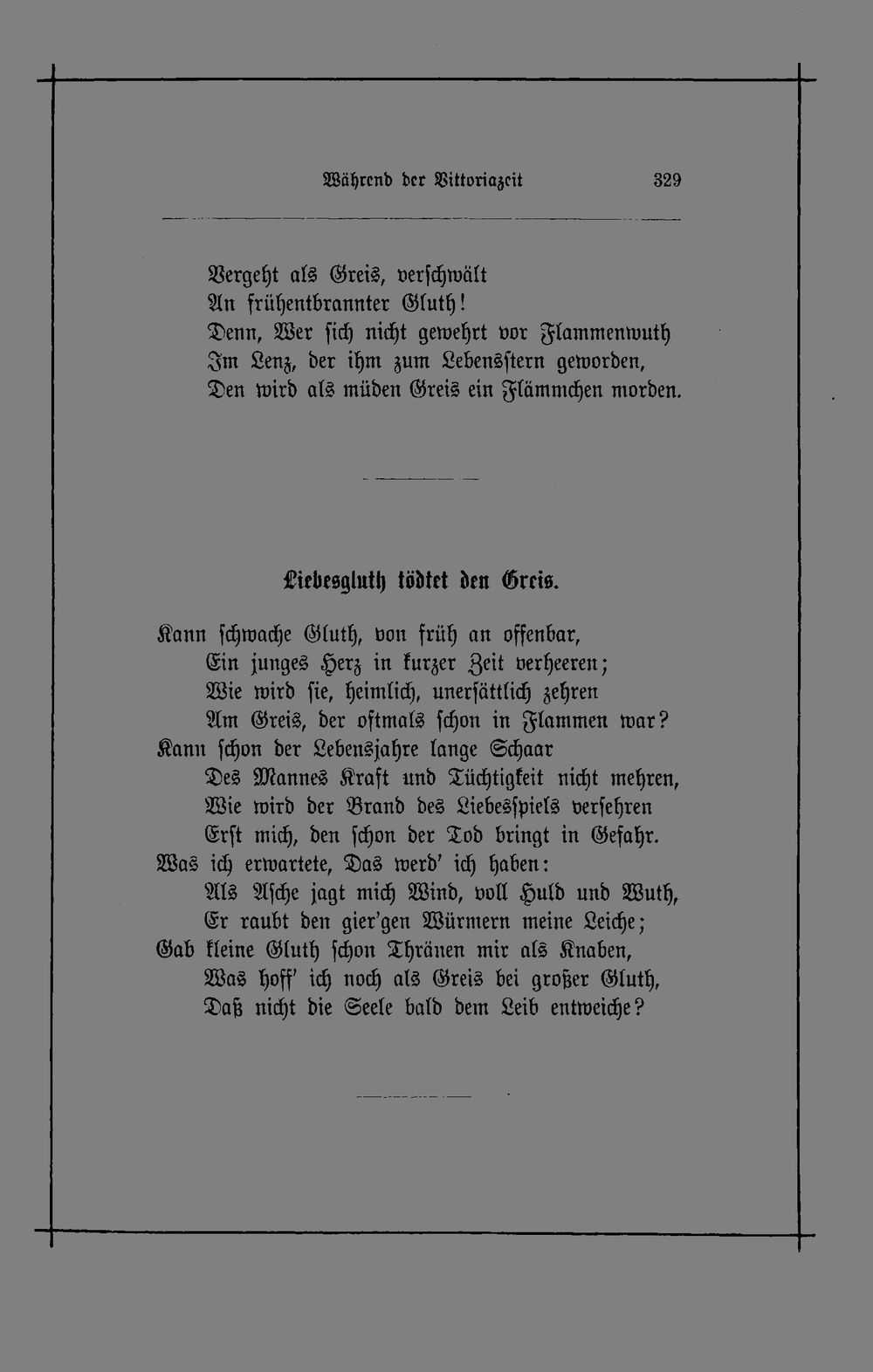 Während der Vittoriazeit 329

Vergeht als Greis, verschwält
An frühentbrannter Gluth!
Denn, Wer sich nicht gewehrt vor Flammenwuth
Im Lenz, der ihm zum Lebensstern geworden,
Den wird als müden Greis ein Flämmchen morden.

Liebesgluth tödtet den Greis.

Kann schwache Gluth, von früh an offenbar,
Ein junges Herz in kurzer Zeit verheeren;
Wie wird sie, heimlich, unersättlich zehren
Am Greis, der oftmals schon in Flammen war?
Kann schon der Lebensjahre lange Schaar
Des Mannes Kraft und Tüchtigkeit nicht mehren,
Wie wird der Brand des Liebesspiels versehren
Erst mich, den schon der Tod bringt in Gefahr.
Was ich erwartete, Das werd' ich haben:
Als Asche jagt mich Wind, voll Huld und Wuth,
Er raubt den gier'gen Würmern meine Leiche;
Gab kleine Gluth schon Thränen mir als Knaben,
Was hoff' ich noch als Greis bei großer Gluth,
Daß nicht die Seele bald dem Leib entweiche?